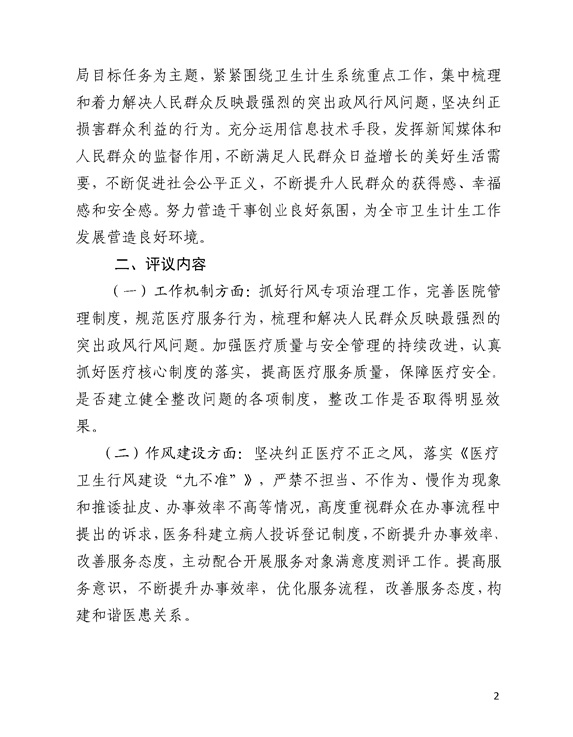 局目标任务为主题，紧紧围绕卫生计生系统重点工作，集中梳理和着力解决人民群众反映最强烈的突出政风行风问题，坚决纠正损害群众利益的行为。充分运用信息技术手段，发挥新闻媒体和人民群众的监督作用，不断满足人民群众日益增长的美好生活需要，不断促进社会公平正义，不断提升人民群众的获得感、幸福感和安全感。努力营造干事创业良好氛围，为全市卫生计生工作发展营造良好环境。

二、评议内容

（一）工作机制方面：抓好行风专项治理工作，完善医院管理制度，规范医疗服务行为，梳理和解决人民群众反映最强烈的突出政风行风问题。加强医疗质量与安全管理的持续改进，认真抓好医疗核心制度的落实，提高医疗服务质量，保障医疗安全。是否建立健全整改问题的各项制度，整改工作是否取得明显效果。

（二）作风建设方面：坚决纠正医疗不正之风，落实《医疗卫生行风建设“九不准”》，严禁不担当、不作为、慢作为现象和推诿扯皮、办事效率不高等情况，高度重视群众在办事流程中提出的诉求，医务科建立病人投诉登记制度，不断提升办事效率、改善服务态度，主动配合开展服务对象满意度测评工作。提高服务意识，不断提升办事效率，优化服务流程，改善服务态度，构建和谐医患关系。

2